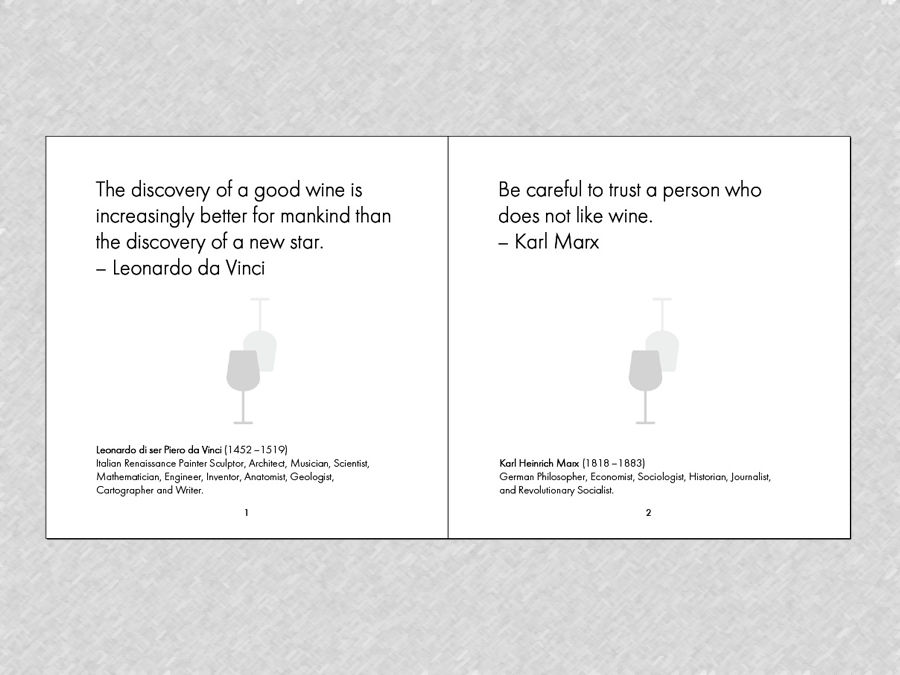 The discovery of a good wine is increasingly better for mankind than the discovery of a new star.
– Leonardo da Vinci

Leonardo di ser Piero da Vinci (1452 – 1519)
Italian Renaissance Painter Sculptor, Architect, Musician, Scientist, Mathematician, Engineer, Inventor, Anatomist, Geologist, Cartographer and Writer.

1

Be careful to trust a person who does not like wine.
– Karl Marx

Karl Heinrich Marx (1818 – 1883)
German Philosopher, Economist, Sociologist, Historian, Journalist, and Revolutionary Socialist.

2